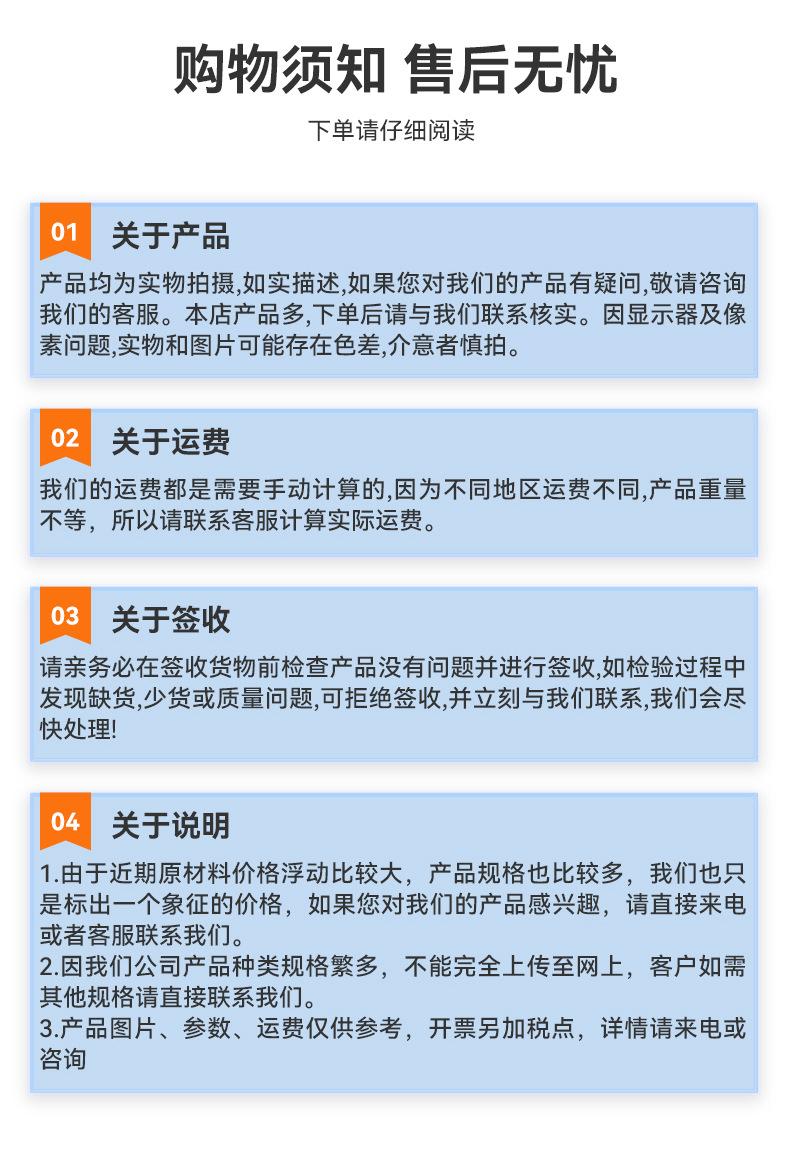 购物须知 售后无忧

下单请仔细阅读

01 关于产品

产品均为实物拍摄,如实描述,如果您对我们的产品有疑问,敬请咨询我们的客服。本店产品多,下单后请与我们联系核实。因显示器及像素问题,实物和图片可能存在色差,介意者慎拍。

02 关于运费

我们的运费都是需要手动计算的,因为不同地区运费不同,产品重量不等，所以请联系客服计算实际运费。

03 关于签收

请亲务必在签收货物前检查产品没有问题并进行签收,如检验过程中发现缺货,少货或质量问题,可拒绝签收,并立刻与我们联系,我们会尽快处理!

04 关于说明

1.由于近期原材料价格浮动比较大，产品规格也比较多，我们也只是标出一个象征的价格，如果您对我们的产品感兴趣，请直接来电或者客服联系我们。
2.因我们公司产品种类规格繁多，不能完全上传至网上，客户如需其他规格请直接联系我们。
3.产品图片、参数、运费仅供参考，开票另加税点，详情请来电或咨询